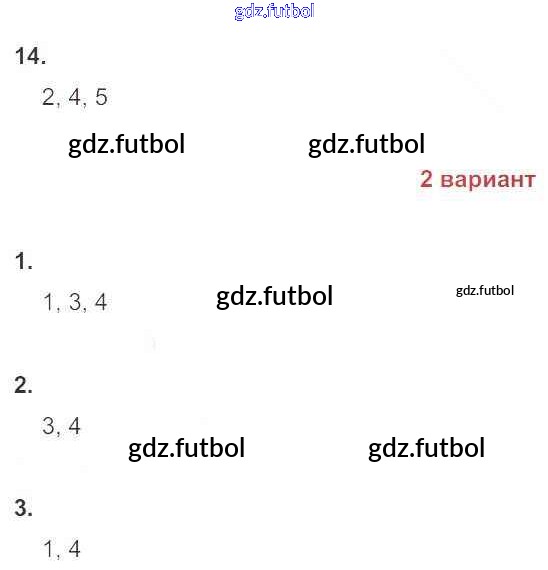 14.

2, 4, 5

2 вариант

1.

1, 3, 4

2.

3, 4

3.

1, 4

gdz.futbol